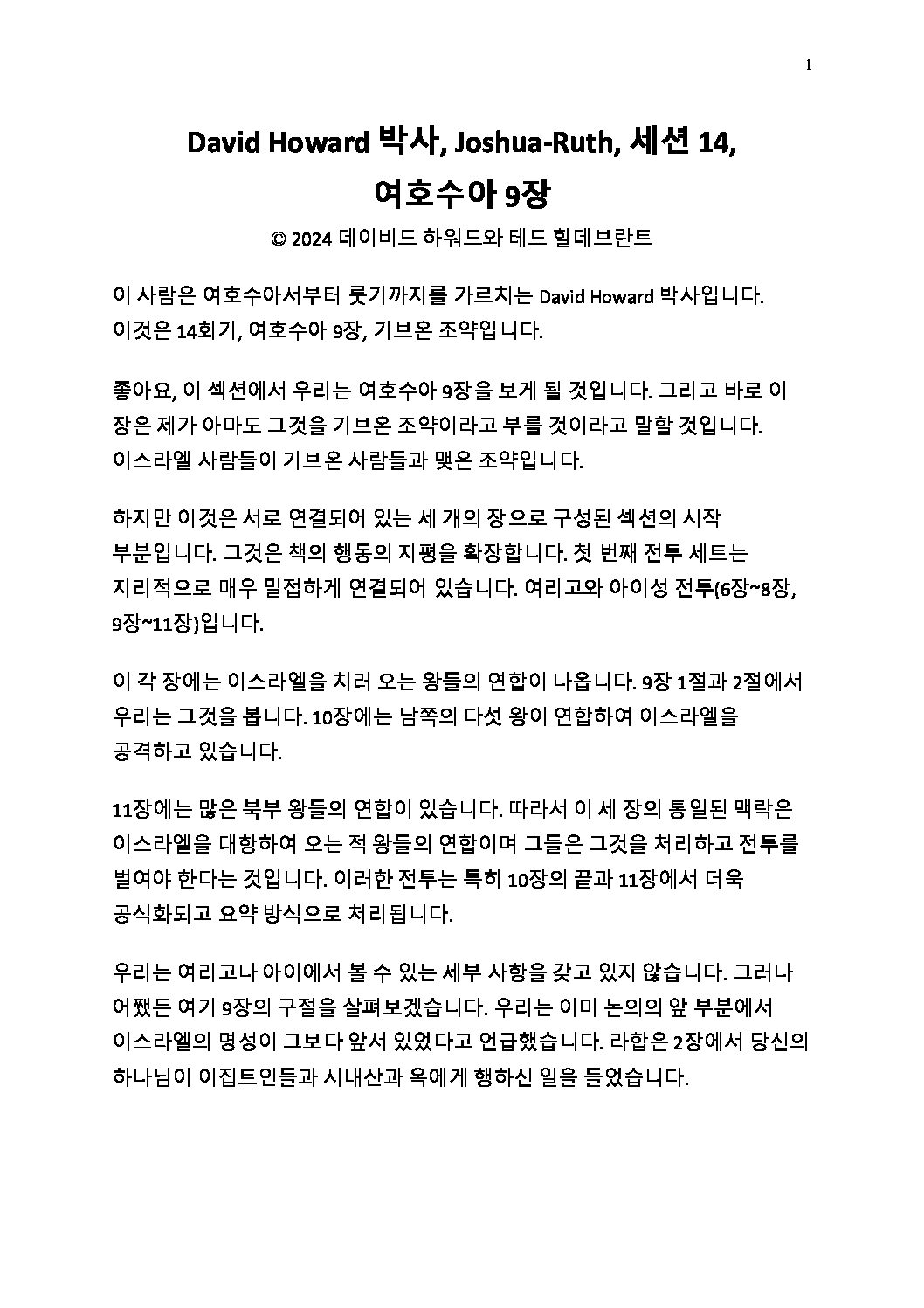 1

David Howard 박사, Joshua-Ruth, 세션 14,
여호수아 9장

© 2024 데이비드 하워드와 테드 힐데브란트

이 사람은 여호수아서부터 룻기까지를 가르치는 David Howard 박사입니다. 이것은 14회기, 여호수아 9장, 기브온 조약입니다.

좋아요, 이 섹션에서 우리는 여호수아 9장을 보게 될 것입니다. 그리고 바로 이 장은 제가 아마도 그것을 기브온 조약이라고 부를 것이라고 말할 것입니다. 이스라엘 사람들이 기브온 사람들과 맺은 조약입니다.

하지만 이것은 서로 연결되어 있는 세 개의 장으로 구성된 섹션의 시작 부분입니다. 그것은 책의 행동의 지평을 확장합니다. 첫 번째 전투 세트는 지리적으로 매우 밀접하게 연결되어 있습니다. 여리고와 아이성 전투(6장~8장, 9장~11장)입니다.

이 각 장에는 이스라엘을 치러 오는 왕들의 연합이 나옵니다. 9장 1절과 2절에서 우리는 그것을 봅니다. 10장에는 남쪽의 다섯 왕이 연합하여 이스라엘을 공격하고 있습니다.

11장에는 많은 북부 왕들의 연합이 있습니다. 따라서 이 세 장의 통일된 맥락은 이스라엘을 대항하여 오는 적 왕들의 연합이며 그들은 그것을 처리하고 전투를 벌여야 한다는 것입니다. 이러한 전투는 특히 10장의 끝과 11장에서 더욱 공식화되고 요약 방식으로 처리됩니다.

우리는 여리고나 아이에서 볼 수 있는 세부 사항을 갖고 있지 않습니다. 그러나 어쨌든 여기 9장의 구절을 살펴보겠습니다. 우리는 이미 논의의 앞 부분에서 이스라엘의 명성이 그보다 앞서 있었다고 언급했습니다. 라합은 2장에서 당신의 하나님이 이집트인들과 시내산과 옥에게 행하신 일을 들었습니다.